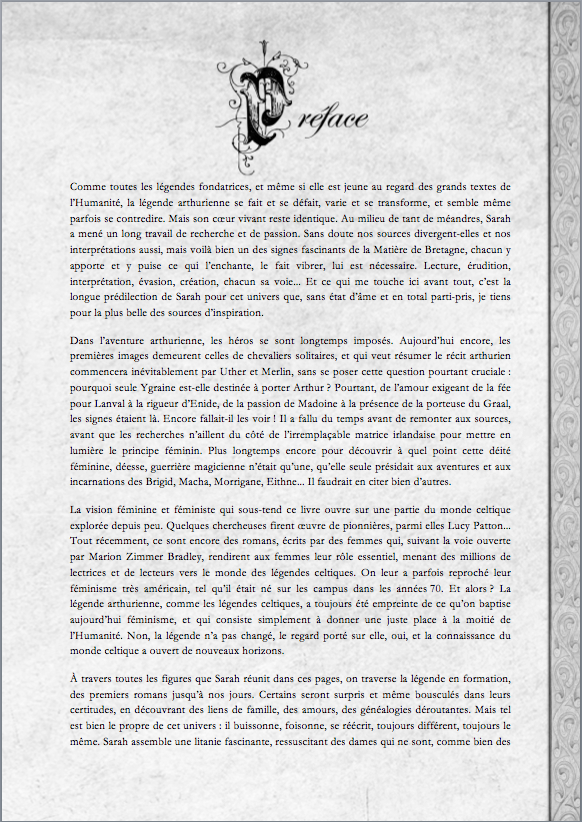 Préface

Comme toutes les légendes fondatrices, et même si elle est jeune au regard des grands textes de l'Humanité, la légende arthurienne se fait et se défait, varie et se transforme, et semble même parfois se contredire. Mais son cœur vivant reste identique. Au milieu de tant de méandres, Sarah a mené un long travail de recherche et de passion. Sans doute nos sources divergent-elles et nos interprétations aussi, mais voilà bien un des signes fascinants de la Matière de Bretagne, chacun y apporte et y puise ce qui l'enchante, le fait vibrer, lui est nécessaire. Lecture, érudition, interprétation, évasion, création, chacun sa voie... Et ce qui me touche ici avant tout, c'est la longue prédilection de Sarah pour cet univers que, sans état d'âme et en total parti-pris, je tiens pour la plus belle des sources d'inspiration.

Dans l'aventure arthurienne, les héros se sont longtemps imposés. Aujourd'hui encore, les premières images demeurent celles de chevaliers solitaires, et qui veut résumer le récit arthurien commencera inévitablement par Uther et Merlin, sans se poser cette question pourtant cruciale : pourquoi seule Ygraine est-elle destinée à porter Arthur ? Pourtant, de l'amour exigeant de la fée pour Lanval à la rigueur d'Enide, de la passion de Madoine à la présence de la porteuse du Graal, les signes étaient là. Encore fallait-il les voir ! Il a fallu du temps avant de remonter aux sources, avant que les recherches n'aillent du côté de l'irremplaçable matrice irlandaise pour mettre en lumière le principe féminin. Plus longtemps encore pour découvrir à quel point cette déité féminine, déesse, guerrière magicienne n'était qu'une, qu'elle seule présidait aux aventures et aux incarnations des Brigid, Macha, Morrigane, Eithne... Il faudrait en citer bien d'autres.

La vision féminine et féministe qui sous-tend ce livre ouvre sur une partie du monde celtique explorée depuis peu. Quelques chercheuses firent œuvre de pionnières, parmi elles Lucy Patton... Tout récemment, ce sont encore des romans, écrits par des femmes qui, suivant la voie ouverte par Marion Zimmer Bradley, rendirent aux femmes leur rôle essentiel, menant des millions de lectrices et de lecteurs vers le monde des légendes celtiques. On leur a parfois reproché leur féminisme très américain, tel qu'il était né sur les campus dans les années 70. Et alors ? La légende arthurienne, comme les légendes celtiques, a toujours été empreinte de ce qu'on baptise aujourd'hui féminisme, et qui consiste simplement à donner une juste place à la moitié de l'Humanité. Non, la légende n'a pas changé, le regard porté sur elle, oui, et la connaissance du monde celtique a ouvert de nouveaux horizons.

À travers toutes les figures que Sarah réunit dans ces pages, on traverse la légende en formation, des premiers romans jusqu'à nos jours. Certains seront surpris et même bousculés dans leurs certitudes, en découvrant des liens de famille, des amours, des généalogies déroutantes. Mais tel est bien le propre de cet univers : il buissonne, foisonne, se réécrit, toujours différent, toujours le même. Sarah assemble une litanie fascinante, ressuscitant des dames qui ne sont, comme bien des